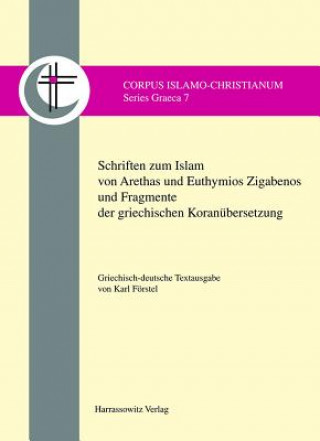 CORPUS ISLAMO-CHRISTIANUM
Series Graeca 7

Schriften zum Islam
von Arethas und Euthymios Zigabenos
und Fragmente
der griechischen Koranübersetzung

Griechisch-deutsche Textausgabe
von Karl Förstel

Harrassowitz Verlag